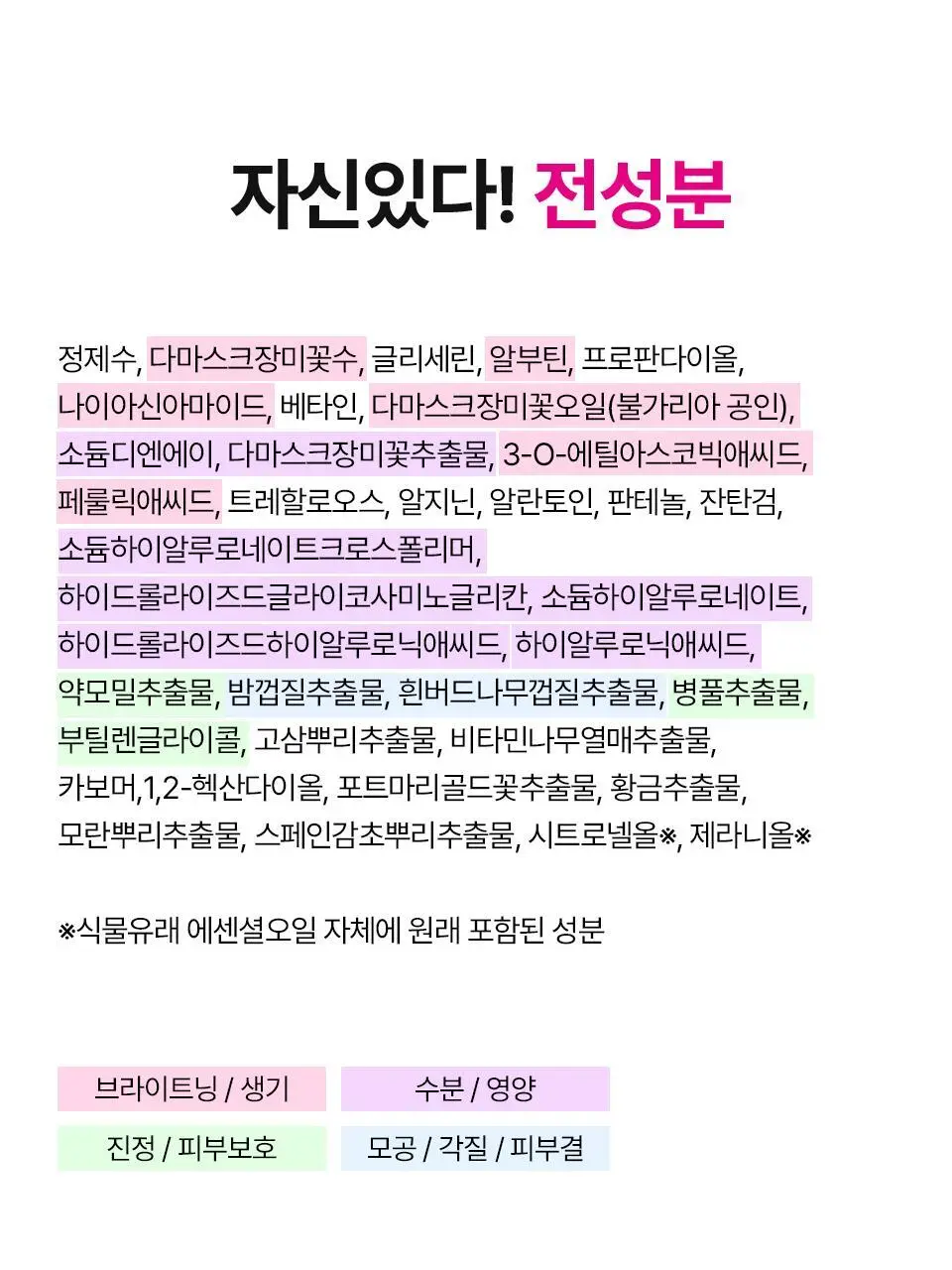 자신있다! 전성분

정제수, 다마스크장미꽃수, 글리세린, 알부틴, 프로판다이올, 나이아신아마이드, 베타인, 다마스크장미꽃오일(불가리아 공인), 소듐디엔에이, 다마스크장미꽃추출물, 3-O-에틸아스코빅애씨드, 페룰릭애씨드, 트레할로오스, 알지닌, 알란토인, 판테놀, 잔탄검, 소듐하이알루로네이트크로스폴리머, 하이드롤라이즈드글라이코사미노글리칸, 소듐하이알루로네이트, 하이드롤라이즈드하이알루로닉애씨드, 하이알루로닉애씨드, 약모밀추출물, 밤껍질추출물, 흰버드나무껍질추출물, 병풀추출물, 부틸렌글라이콜, 고삼뿌리추출물, 비타민나무열매추출물, 카보머,1,2-헥산다이올, 포트마리골드꽃추출물, 황금추출물, 모란뿌리추출물, 스페인감초뿌리추출물, 시트로넬올※, 제라니올※

※식물유래 에센셜오일 자체에 원래 포함된 성분

브라이트닝 / 생기
수분 / 영양
진정 / 피부보호
모공 / 각질 / 피부결